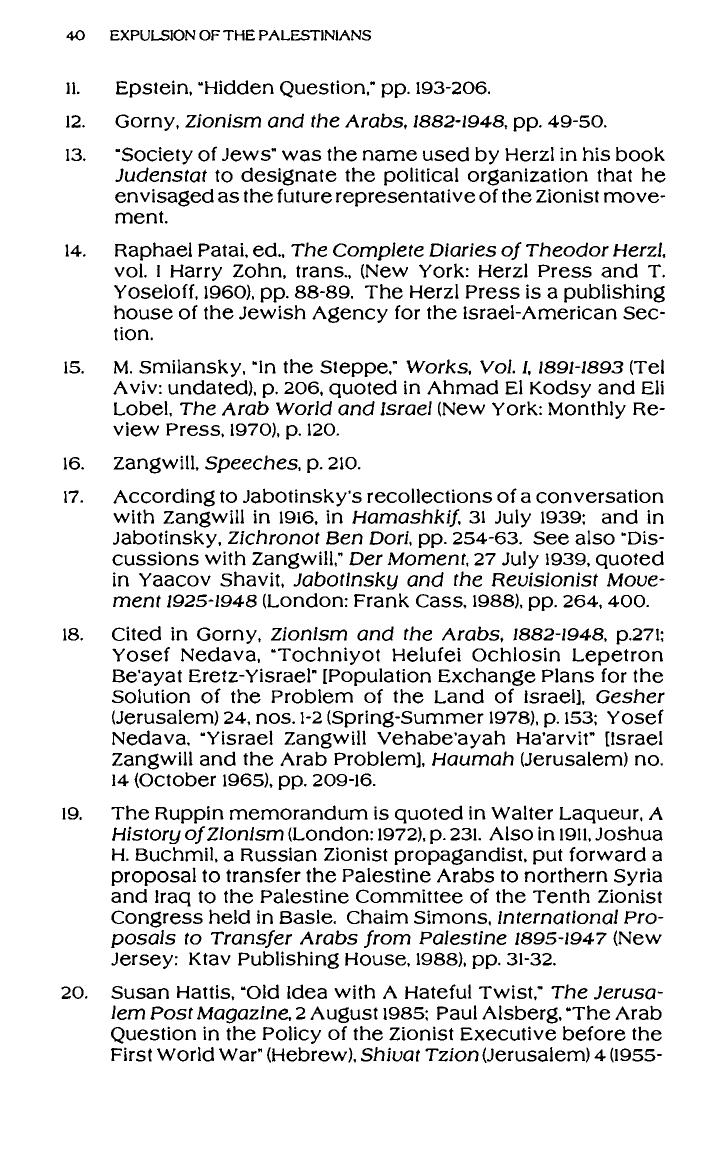 40 EXPULSION OF THE PALESTINIANS

11. Epstein, "Hidden Question," pp. 193-206.

12. Gorny, Zionism and the Arabs, 1882-1948, pp. 49-50.

13. "Society of Jews" was the name used by Herzl in his book Judenstat to designate the political organization that he envisaged as the future representative of the Zionist movement.

14. Raphael Patai, ed., The Complete Diaries of Theodor Herzl, vol. I Harry Zohn, trans., (New York: Herzl Press and T. Yoseloff, 1960), pp. 88-89. The Herzl Press is a publishing house of the Jewish Agency for the Israel-American Section.

15. M. Smilansky, "In the Steppe," Works, Vol. I, 1891-1893 (Tel Aviv: undated), p. 206, quoted in Ahmad El Kodsy and Eli Lobel, The Arab World and Israel (New York: Monthly Review Press, 1970), p. 120.

16. Zangwill, Speeches, p. 210.

17. According to Jabotinsky's recollections of a conversation with Zangwill in 1916, in Hamashkif, 31 July 1939; and in Jabotinsky, Zichronot Ben Dori, pp. 254-63. See also "Discussions with Zangwill," Der Moment, 27 July 1939, quoted in Yaacov Shavit, Jabotinsky and the Revisionist Movement 1925-1948 (London: Frank Cass, 1988), pp. 264, 400.

18. Cited in Gorny, Zionism and the Arabs, 1882-1948, p.271; Yosef Nedava, "Tochniyot Helufei Ochlosin Lepetron Be'ayat Eretz-Yisrael" [Population Exchange Plans for the Solution of the Problem of the Land of Israel], Gesher (Jerusalem) 24, nos. 1-2 (Spring-Summer 1978), p. 153; Yosef Nedava, "Yisrael Zangwill Vehabe'ayah Ha'arvit" [Israel Zangwill and the Arab Problem], Haumah (Jerusalem) no. 14 (October 1965), pp. 209-16.

19. The Ruppin memorandum is quoted in Walter Laqueur, A History of Zionism (London: 1972), p. 231. Also in 1911, Joshua H. Buchmil, a Russian Zionist propagandist, put forward a proposal to transfer the Palestine Arabs to northern Syria and Iraq to the Palestine Committee of the Tenth Zionist Congress held in Basle. Chaim Simons, International Proposals to Transfer Arabs from Palestine 1895-1947 (New Jersey: Ktav Publishing House, 1988), pp. 31-32.

20. Susan Hattis, "Old Idea with A Hateful Twist," The Jerusalem Post Magazine, 2 August 1985; Paul Alsberg, "The Arab Question in the Policy of the Zionist Executive before the First World War" (Hebrew), Shivat Tzion (Jerusalem) 4 (1955-